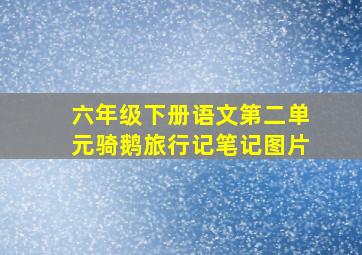 六年级下册语文第二单元骑鹅旅行记笔记图片